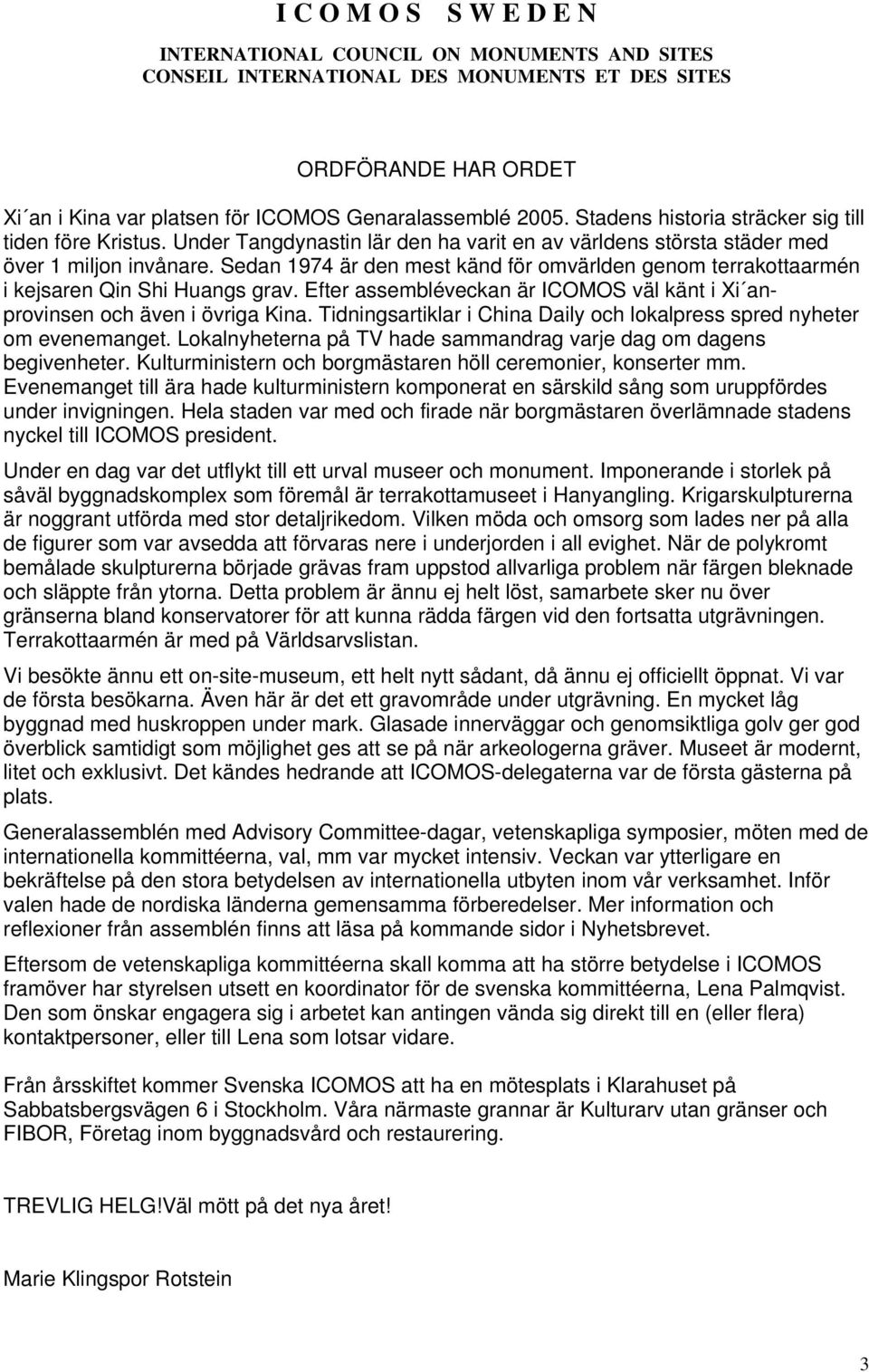 I C O M O S S W E D E N

INTERNATIONAL COUNCIL ON MONUMENTS AND SITES
CONSEIL INTERNATIONAL DES MONUMENTS ET DES SITES

ORDFÖRANDE HAR ORDET

Xi´an i Kina var platsen för ICOMOS Genaralassemblé 2005. Stadens historia sträcker sig till tiden före Kristus. Under Tangdynastin lär den ha varit en av världens största städer med över 1 miljon invånare. Sedan 1974 är den mest känd för omvärlden genom terrakottaarmén i kejsaren Qin Shi Huangs grav. Efter assembléveckan är ICOMOS väl känt i Xi´an-provinsen och även i övriga Kina. Tidningsartiklar i China Daily och lokalpress spred nyheter om evenemanget. Lokalnyheterna på TV hade sammandrag varje dag om dagens begivenheter. Kulturministern och borgmästaren höll ceremonier, konserter mm. Evenemanget till ära hade kulturministern komponerat en särskild sång som uruppfördes under invigningen. Hela staden var med och firade när borgmästaren överlämnade stadens nyckel till ICOMOS president.

Under en dag var det utflykt till ett urval museer och monument. Imponerande i storlek på såväl byggnadskomplex som föremål är terrakottamuseet i Hanyangling. Krigarskulpturerna är noggrant utförda med stor detaljrikedom. Vilken möda och omsorg som lades ner på alla de figurer som var avsedda att förvaras nere i underjorden i all evighet. När de polykromt bemålade skulpturerna började grävas fram uppstod allvarliga problem när färgen bleknade och släppte från ytorna. Detta problem är ännu ej helt löst, samarbete sker nu över gränserna bland konservatorer för att kunna rädda färgen vid den fortsatta utgrävningen. Terrakottaarmén är med på Världsarvslistan.

Vi besökte ännu ett on-site-museum, ett helt nytt sådant, då ännu ej officiellt öppnat. Vi var de första besökarna. Även här är det ett gravområde under utgrävning. En mycket låg byggnad med huskroppen under mark. Glasade innerväggar och genomsiktliga golv ger god överblick samtidigt som möjlighet ges att se på när arkeologerna gräver. Museet är modernt, litet och exklusivt. Det kändes hedrande att ICOMOS-delegaterna var de första gästerna på plats.

Generalassemblén med Advisory Committee-dagar, vetenskapliga symposier, möten med de internationella kommittéerna, val, mm var mycket intensiv. Veckan var ytterligare en bekräftelse på den stora betydelsen av internationella utbyten inom vår verksamhet. Inför valen hade de nordiska länderna gemensamma förberedelser. Mer information och reflexioner från assemblén finns att läsa på kommande sidor i Nyhetsbrevet.

Eftersom de vetenskapliga kommittéerna skall komma att ha större betydelse i ICOMOS framöver har styrelsen utsett en koordinator för de svenska kommittéerna, Lena Palmqvist. Den som önskar engagera sig i arbetet kan antingen vända sig direkt till en (eller flera) kontaktpersoner, eller till Lena som lotsar vidare.

Från årsskiftet kommer Svenska ICOMOS att ha en mötesplats i Klarahuset på Sabbatsbergsvägen 6 i Stockholm. Våra närmaste grannar är Kulturarv utan gränser och FIBOR, Företag inom byggnadsvård och restaurering.

TREVLIG HELG!Väl mött på det nya året!

Marie Klingspor Rotstein

3